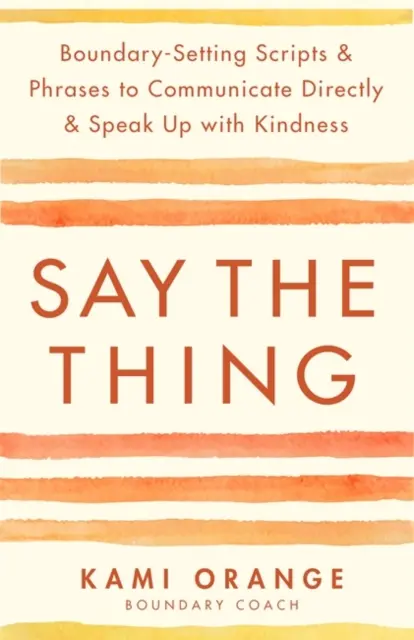 Boundary-Setting Scripts & Phrases to Communicate Directly & Speak Up with Kindness

SAY THE THING

KAMI ORANGE
BOUNDARY COACH